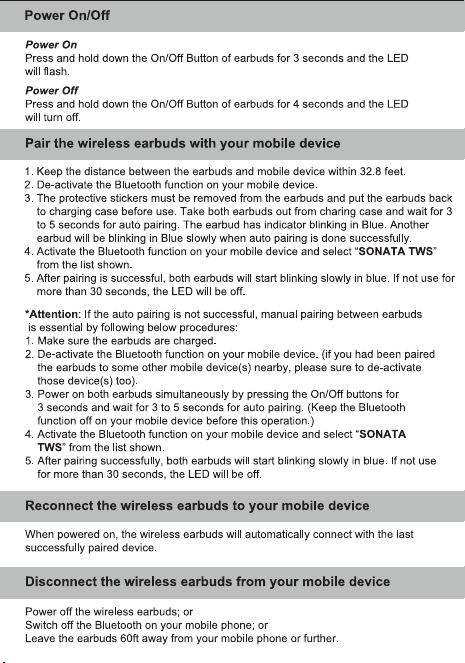 Power On/Off

Power On
Press and hold down the On/Off Button of earbuds for 3 seconds and the LED will flash.

Power Off
Press and hold down the On/Off Button of earbuds for 4 seconds and the LED will turn off.

Pair the wireless earbuds with your mobile device

1. Keep the distance between the earbuds and mobile device within 32.8 feet.
2. De-activate the Bluetooth function on your mobile device.
3. The protective stickers must be removed from the earbuds and put the earbuds back to charging case before use. Take both earbuds out from charing case and wait for 3 to 5 seconds for auto pairing. The earbud has indicator blinking in Blue. Another earbud will be blinking in Blue slowly when auto pairing is done successfully.
4. Activate the Bluetooth function on your mobile device and select "SONATA TWS" from the list shown.
5. After pairing is successful, both earbuds will start blinking slowly in blue. If not use for more than 30 seconds, the LED will be off.

*Attention: If the auto pairing is not successful, manual pairing between earbuds is essential by following below procedures:
1. Make sure the earbuds are charged.
2. De-activate the Bluetooth function on your mobile device. (if you had been paired the earbuds to some other mobile device(s) nearby, please sure to de-activate those device(s) too).
3. Power on both earbuds simultaneously by pressing the On/Off buttons for 3 seconds and wait for 3 to 5 seconds for auto pairing. (Keep the Bluetooth function off on your mobile device before this operation.)
4. Activate the Bluetooth function on your mobile device and select "SONATA TWS" from the list shown.
5. After pairing successfully, both earbuds will start blinking slowly in blue. If not use for more than 30 seconds, the LED will be off.

Reconnect the wireless earbuds to your mobile device

When powered on, the wireless earbuds will automatically connect with the last successfully paired device.

Disconnect the wireless earbuds from your mobile device

Power off the wireless earbuds; or
Switch off the Bluetooth on your mobile phone; or
Leave the earbuds 60ft away from your mobile phone or further.